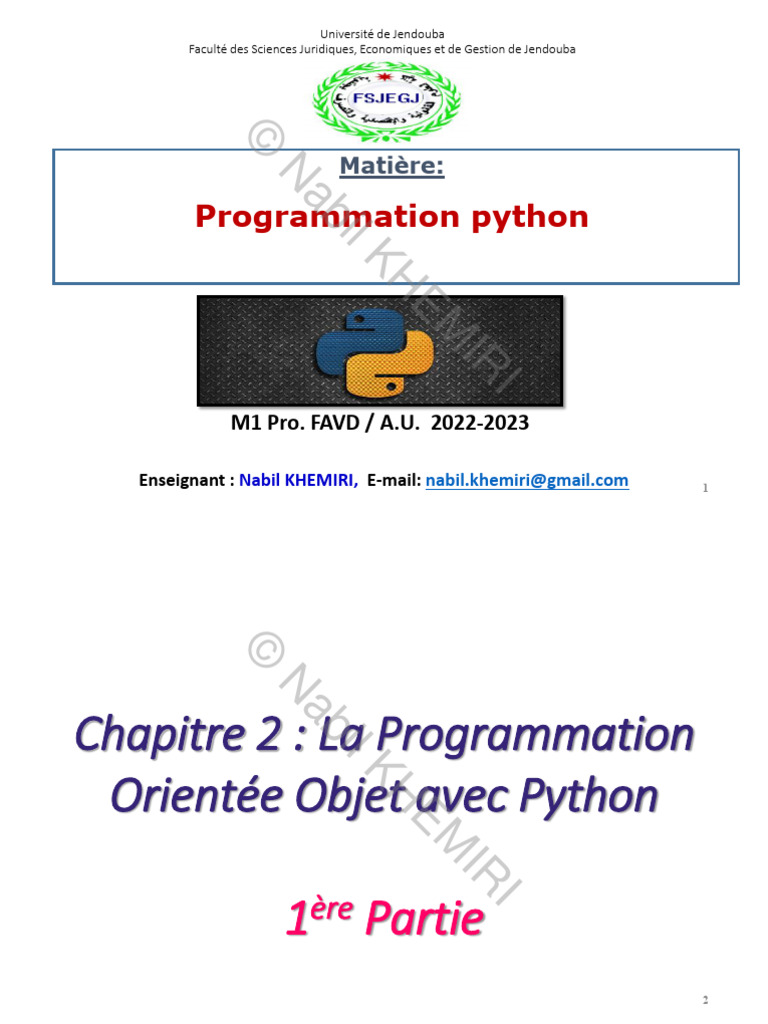 Université de Jendouba
Faculté des Sciences Juridiques, Economiques et de Gestion de Jendouba

FSJEGJ

Matière:

Programmation python

M1 Pro. FAVD / A.U. 2022-2023

Enseignant : Nabil KHEMIRI, E-mail: nabil.khemiri@gmail.com

1

Chapitre 2 : La Programmation Orientée Objet avec Python

1ère Partie

2

© Nabil KHEMIRI